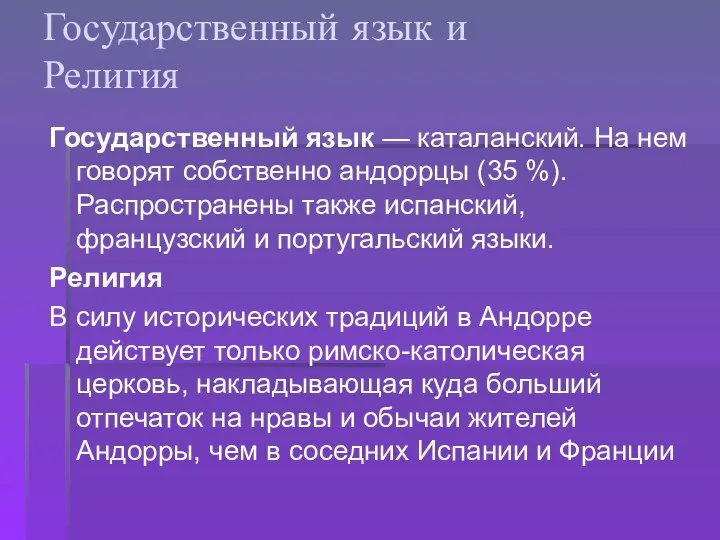 Государственный язык и Религия

Государственный язык — каталанский. На нем говорят собственно андоррцы (35 %). Распространены также испанский, французский и португальский языки.

Религия

В силу исторических традиций в Андорре действует только римско-католическая церковь, накладывающая куда больший отпечаток на нравы и обычаи жителей Андорры, чем в соседних Испании и Франции